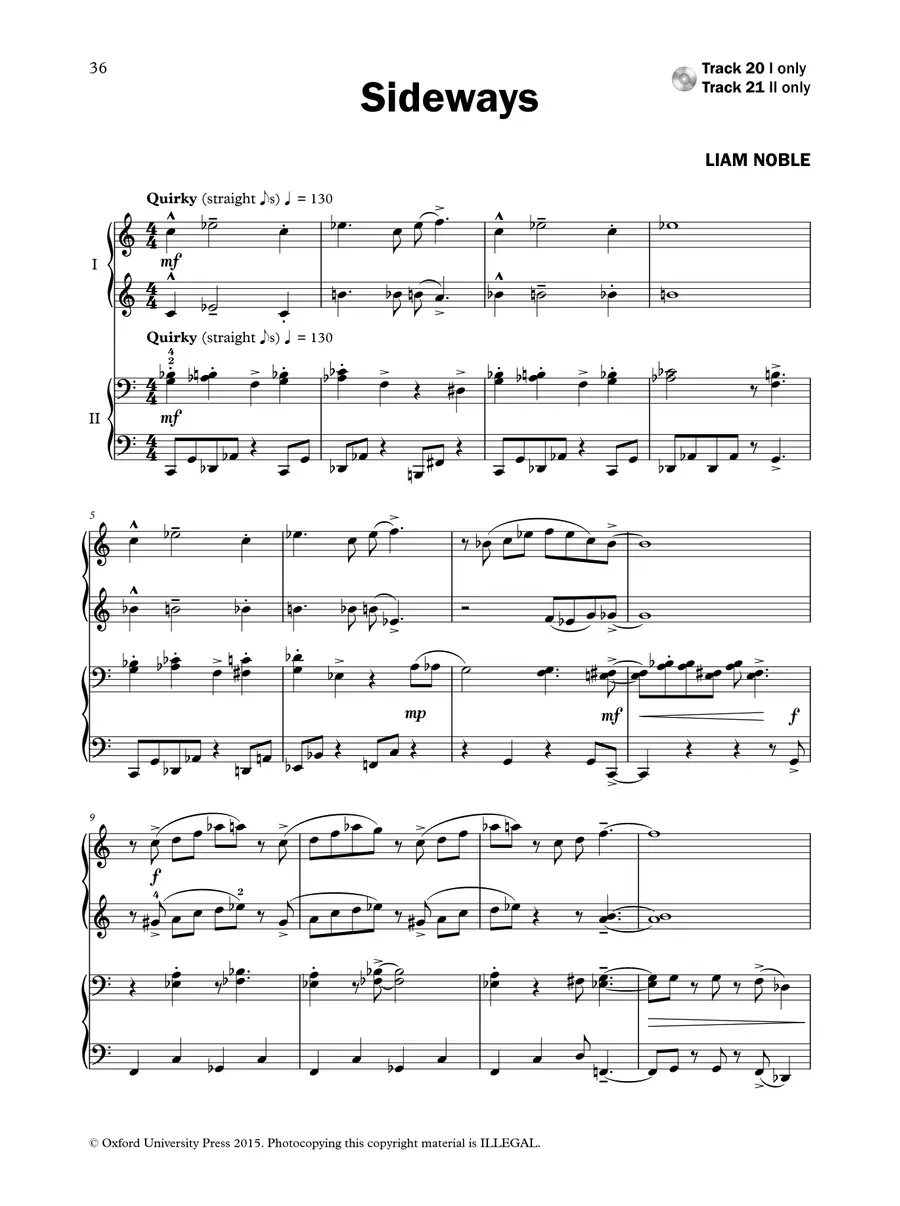 36

Sideways

Track 20 I only
Track 21 II only

LIAM NOBLE

Quirky (straight ♪s) ♩ = 130

I

mf

Quirky (straight ♪s) ♩ = 130

II

mf

5

mp

mf

f

9

f

© Oxford University Press 2015. Photocopying this copyright material is ILLEGAL.